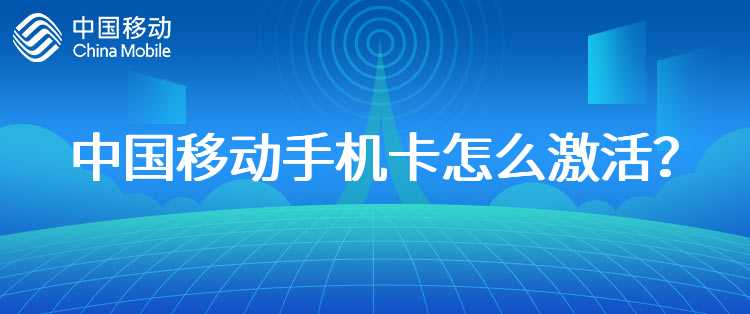 中国移动
China Mobile

中国移动手机卡怎么激活?